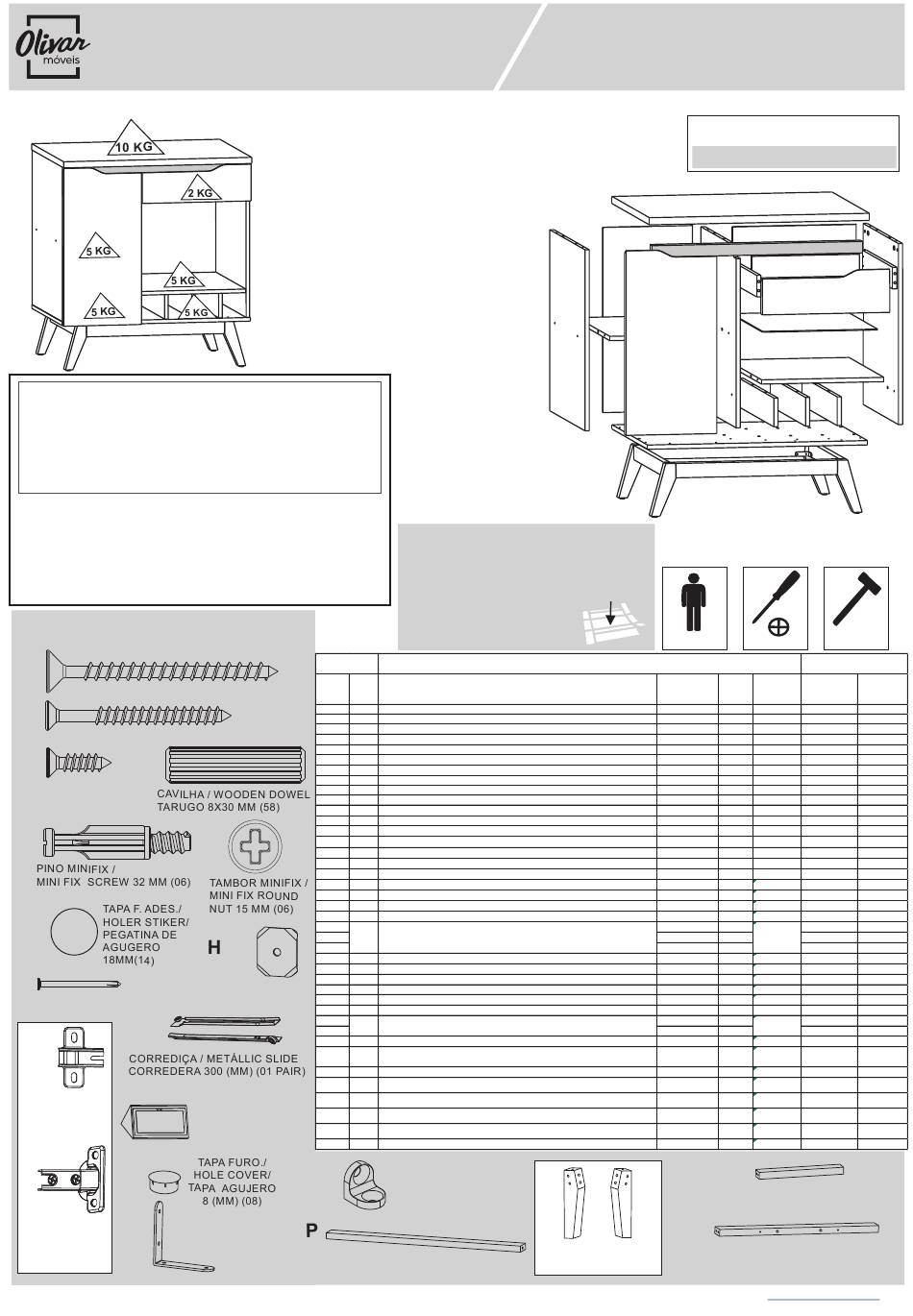 Olivar móveis

10 KG

2 KG

5 KG

5 KG

5 KG

5 KG

CAVILHA / WOODEN DOWEL TARUGO 8X30 MM (58)

PINO MINIFIX / MINI FIX SCREW 32 MM (06)

TAMBOR MINIFIX / MINI FIX ROUND NUT 15 MM (06)

TAPA F. ADES./ HOLER STIKER/ PEGATINA DE AGUGERO 18MM(14)

H

CORREDIÇA / METÁLLIC SLIDE CORREDERA 300 (MM) (01 PAIR)

TAPA FURO./ HOLE COVER/ TAPA AGUJERO 8 (MM) (08)

P